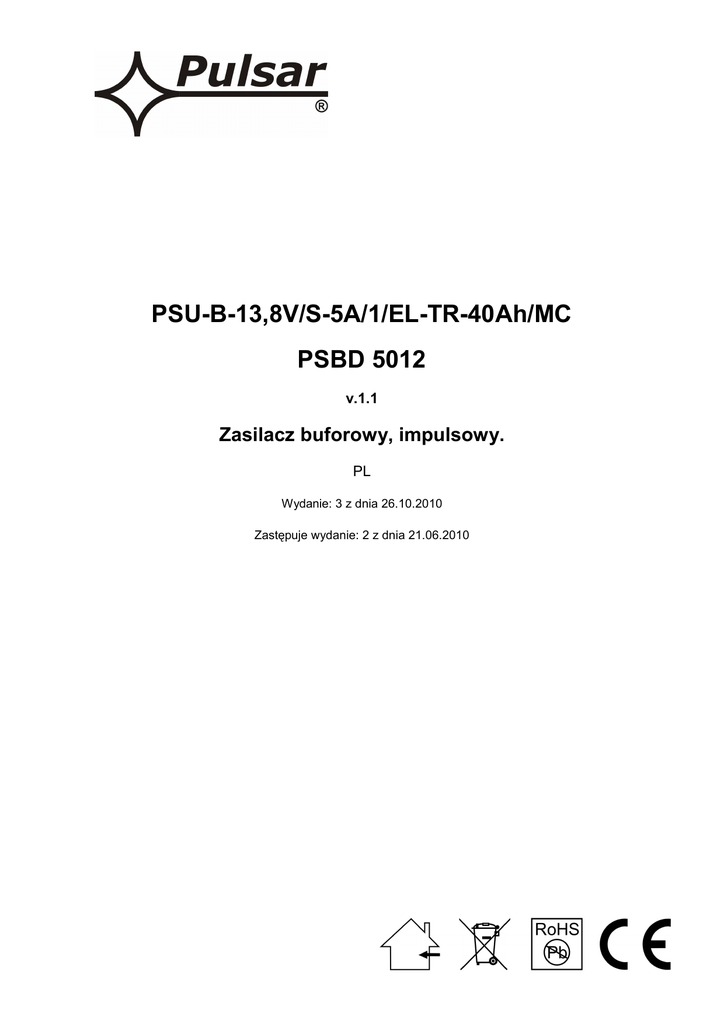 Pulsar
®

PSU-B-13,8V/S-5A/1/EL-TR-40Ah/MC

PSBD 5012

v.1.1

Zasilacz buforowy, impulsowy.

PL

Wydanie: 3 z dnia 26.10.2010

Zastępuje wydanie: 2 z dnia 21.06.2010

RoHS
Pb

CE